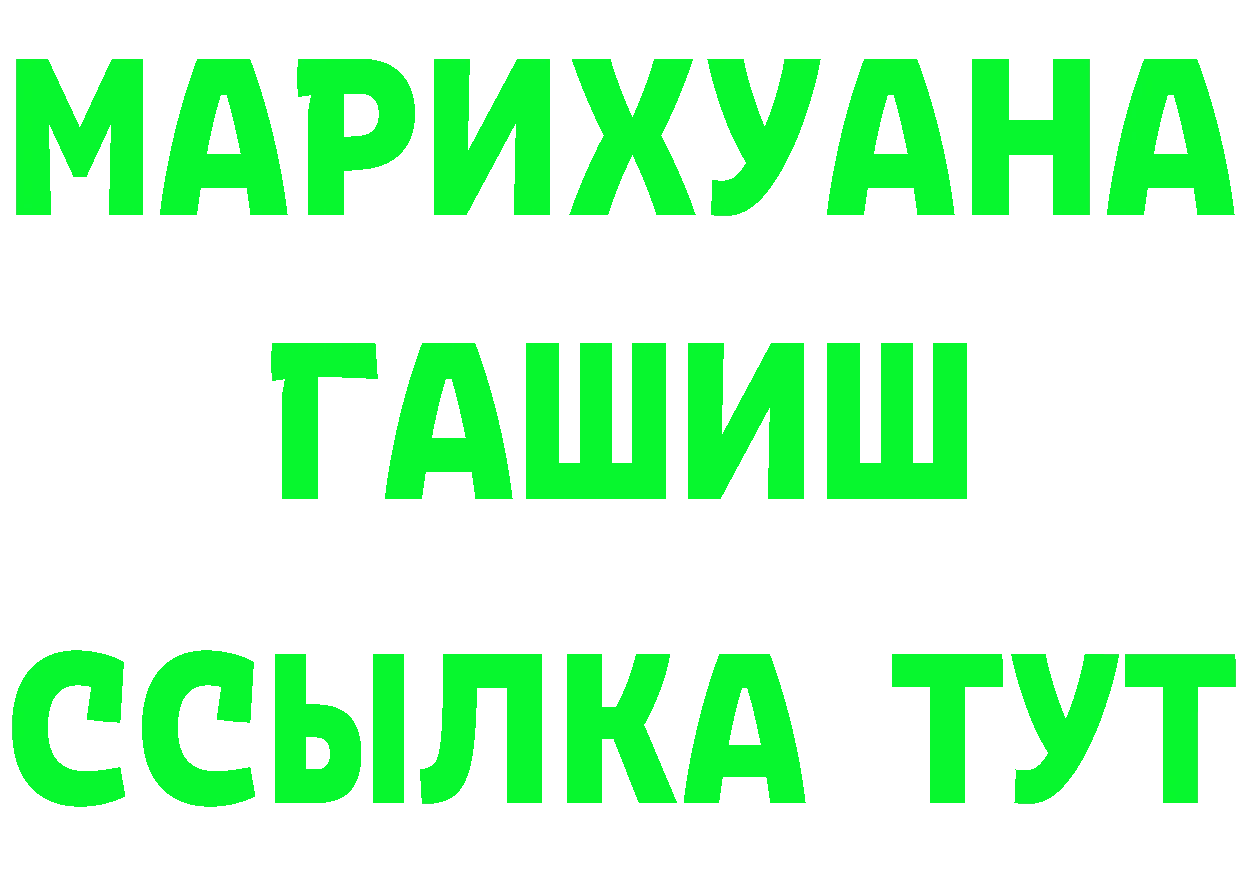 МАРИХУАНА
ГАШИШ
ССЫЛКА ТУТ